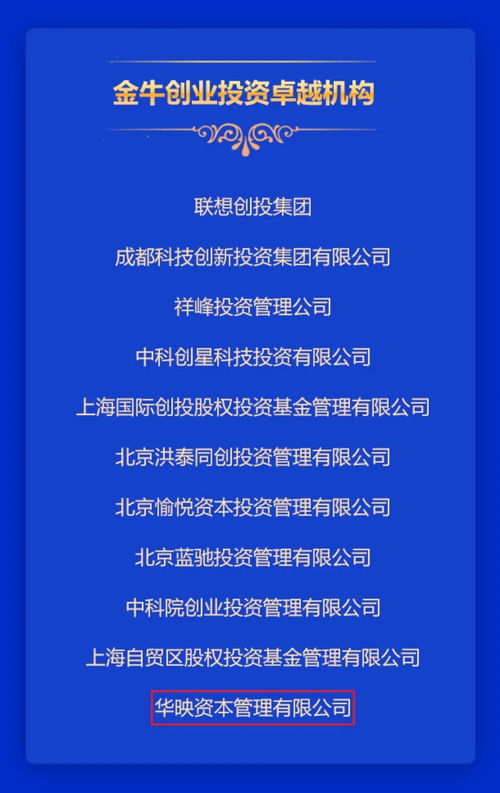 金牛创业投资卓越机构

联想创投集团

成都科技创新投资集团有限公司

祥峰投资管理公司

中科创星科技投资有限公司

上海国际创投股权投资基金管理有限公司

北京洪泰同创投资管理有限公司

北京愉悦资本投资管理有限公司

北京蓝驰投资管理有限公司

中科院创业投资管理有限公司

上海自贸区股权投资基金管理有限公司

华映资本管理有限公司